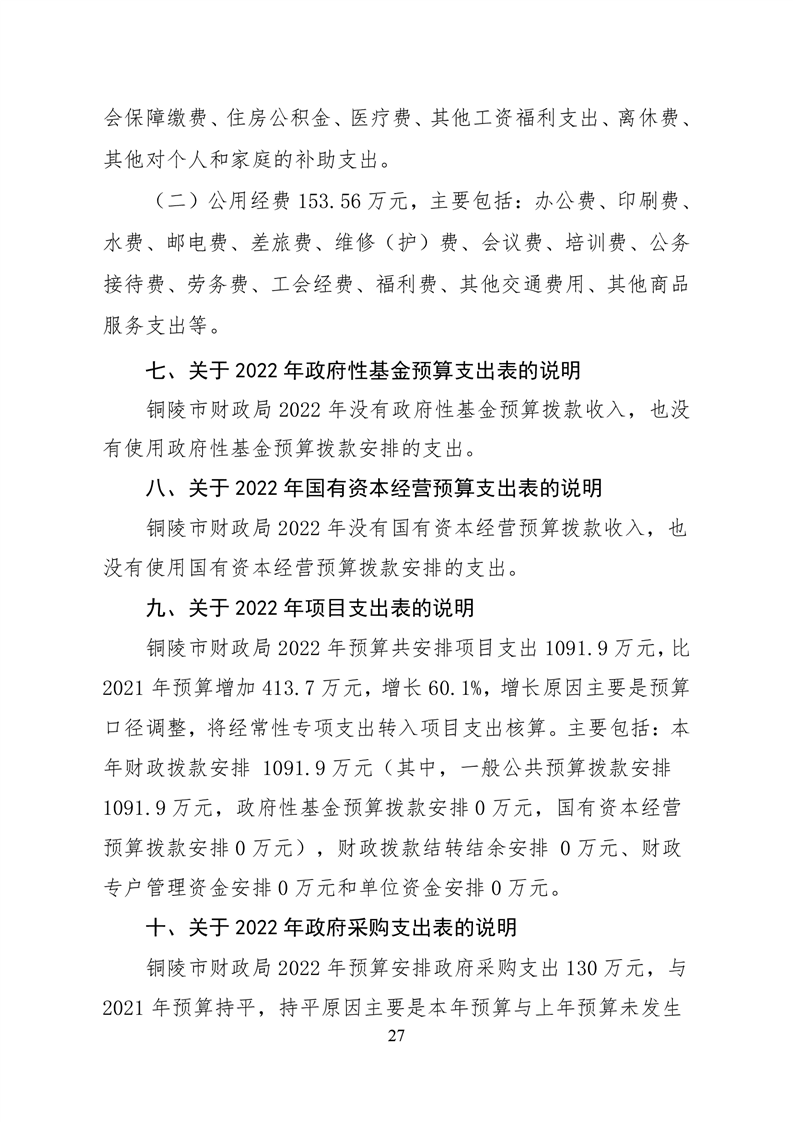 会保障缴费、住房公积金、医疗费、其他工资福利支出、离休费、其他对个人和家庭的补助支出。

（二）公用经费 153.56 万元，主要包括：办公费、印刷费、水费、邮电费、差旅费、维修（护）费、会议费、培训费、公务接待费、劳务费、工会经费、福利费、其他交通费用、其他商品服务支出等。

七、关于 2022 年政府性基金预算支出表的说明

铜陵市财政局 2022 年没有政府性基金预算拨款收入，也没有使用政府性基金预算拨款安排的支出。

八、关于 2022 年国有资本经营预算支出表的说明

铜陵市财政局 2022 年没有国有资本经营预算拨款收入，也没有使用国有资本经营预算拨款安排的支出。

九、关于 2022 年项目支出表的说明

铜陵市财政局 2022 年预算共安排项目支出 1091.9 万元，比 2021 年预算增加 413.7 万元，增长 60.1%，增长原因主要是预算口径调整，将经常性专项支出转入项目支出核算。主要包括：本年财政拨款安排 1091.9 万元（其中，一般公共预算拨款安排 1091.9 万元，政府性基金预算拨款安排 0 万元，国有资本经营预算拨款安排 0 万元），财政拨款结转结余安排 0 万元、财政专户管理资金安排 0 万元和单位资金安排 0 万元。

十、关于 2022 年政府采购支出表的说明

铜陵市财政局 2022 年预算安排政府采购支出 130 万元，与 2021 年预算持平，持平原因主要是本年预算与上年预算未发生

27